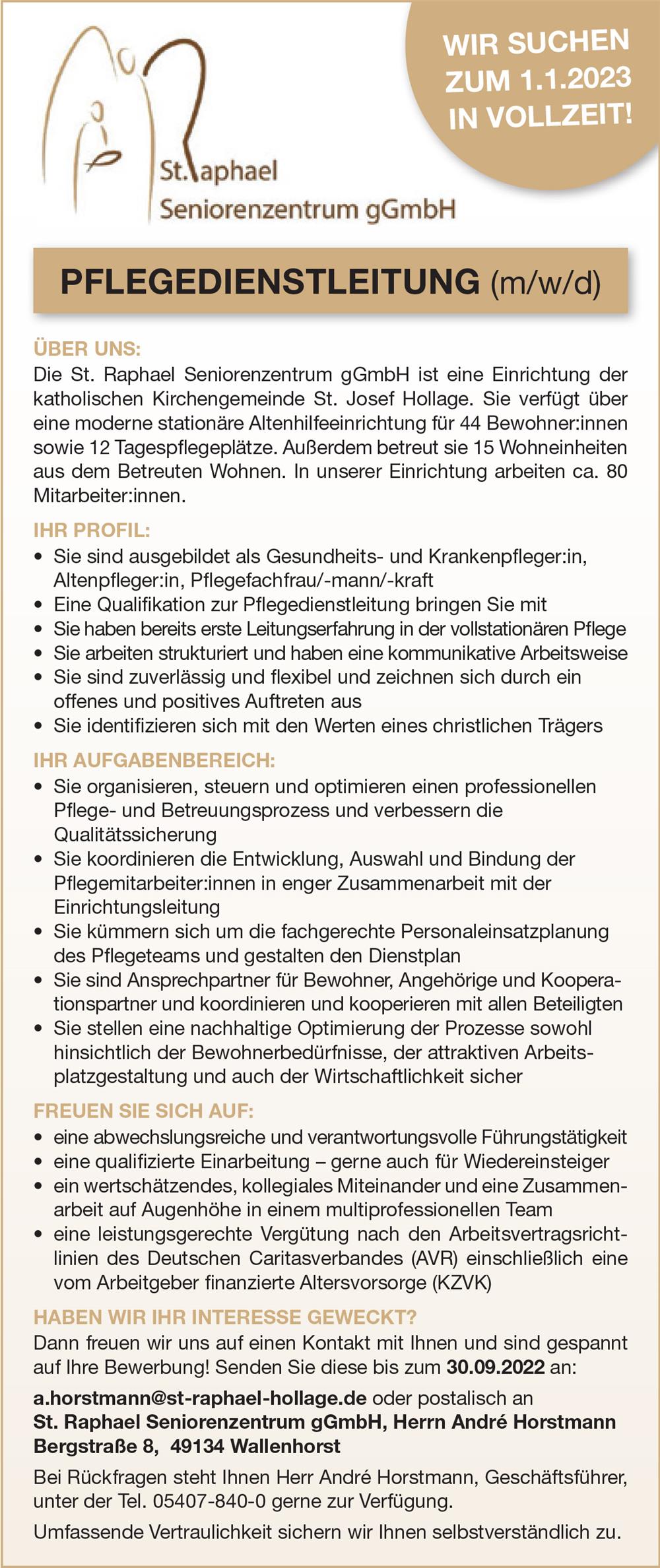 WIR SUCHEN ZUM 1.1.2023 IN VOLLZEIT!

St. Raphael
Seniorenzentrum gGmbH

PFLEGEDIENSTLEITUNG (m/w/d)

ÜBER UNS:
Die St. Raphael Seniorenzentrum gGmbH ist eine Einrichtung der katholischen Kirchengemeinde St. Josef Hollage. Sie verfügt über eine moderne stationäre Altenhilfeeinrichtung für 44 Bewohner:innen sowie 12 Tagespflegeplätze. Außerdem betreut sie 15 Wohneinheiten aus dem Betreuten Wohnen. In unserer Einrichtung arbeiten ca. 80 Mitarbeiter:innen.

IHR PROFIL:
• Sie sind ausgebildet als Gesundheits- und Krankenpfleger:in, Altenpfleger:in, Pflegefachfrau/-mann/-kraft
• Eine Qualifikation zur Pflegedienstleitung bringen Sie mit
• Sie haben bereits erste Leitungserfahrung in der vollstationären Pflege
• Sie arbeiten strukturiert und haben eine kommunikative Arbeitsweise
• Sie sind zuverlässig und flexibel und zeichnen sich durch ein offenes und positives Auftreten aus
• Sie identifizieren sich mit den Werten eines christlichen Trägers

IHR AUFGABENBEREICH:
• Sie organisieren, steuern und optimieren einen professionellen Pflege- und Betreuungsprozess und verbessern die Qualitätssicherung
• Sie koordinieren die Entwicklung, Auswahl und Bindung der Pflegemitarbeiter:innen in enger Zusammenarbeit mit der Einrichtungsleitung
• Sie kümmern sich um die fachgerechte Personaleinsatzplanung des Pflegeteams und gestalten den Dienstplan
• Sie sind Ansprechpartner für Bewohner, Angehörige und Kooperationspartner und koordinieren und kooperieren mit allen Beteiligten
• Sie stellen eine nachhaltige Optimierung der Prozesse sowohl hinsichtlich der Bewohnerbedürfnisse, der attraktiven Arbeitsplatzgestaltung und auch der Wirtschaftlichkeit sicher

FREUEN SIE SICH AUF:
• eine abwechslungsreiche und verantwortungsvolle Führungstätigkeit
• eine qualifizierte Einarbeitung – gerne auch für Wiedereinsteiger
• ein wertschätzendes, kollegiales Miteinander und eine Zusammenarbeit auf Augenhöhe in einem multiprofessionellen Team
• eine leistungsgerechte Vergütung nach den Arbeitsvertragsrichtlinien des Deutschen Caritasverbandes (AVR) einschließlich eine vom Arbeitgeber finanzierte Altersvorsorge (KZVK)

HABEN WIR IHR INTERESSE GEWECKT?
Dann freuen wir uns auf einen Kontakt mit Ihnen und sind gespannt auf Ihre Bewerbung! Senden Sie diese bis zum 30.09.2022 an:

a.horstmann@st-raphael-hollage.de oder postalisch an
St. Raphael Seniorenzentrum gGmbH, Herrn André Horstmann
Bergstraße 8, 49134 Wallenhorst

Bei Rückfragen steht Ihnen Herr André Horstmann, Geschäftsführer, unter der Tel. 05407-840-0 gerne zur Verfügung.

Umfassende Vertraulichkeit sichern wir Ihnen selbstverständlich zu.